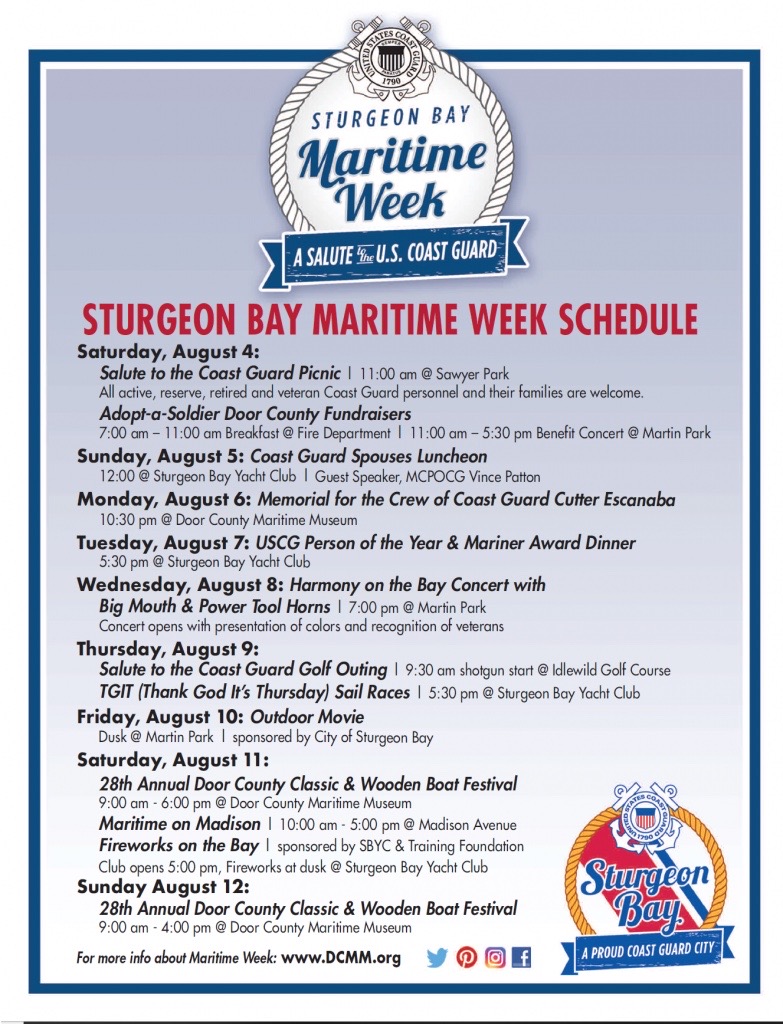 UNITED STATES COAST GUARD
1790

STURGEON BAY
Maritime Week
A SALUTE to the U.S. COAST GUARD

STURGEON BAY MARITIME WEEK SCHEDULE

Saturday, August 4:
Salute to the Coast Guard Picnic | 11:00 am @ Sawyer Park
All active, reserve, retired and veteran Coast Guard personnel and their families are welcome.
Adopt-a-Soldier Door County Fundraisers
7:00 am – 11:00 am Breakfast @ Fire Department | 11:00 am – 5:30 pm Benefit Concert @ Martin Park

Sunday, August 5: Coast Guard Spouses Luncheon
12:00 @ Sturgeon Bay Yacht Club | Guest Speaker, MCPOCG Vince Patton

Monday, August 6: Memorial for the Crew of Coast Guard Cutter Escanaba
10:30 pm @ Door County Maritime Museum

Tuesday, August 7: USCG Person of the Year & Mariner Award Dinner
5:30 pm @ Sturgeon Bay Yacht Club

Wednesday, August 8: Harmony on the Bay Concert with Big Mouth & Power Tool Horns | 7:00 pm @ Martin Park
Concert opens with presentation of colors and recognition of veterans

Thursday, August 9:
Salute to the Coast Guard Golf Outing | 9:30 am shotgun start @ Idlewild Golf Course
TGIT (Thank God It's Thursday) Sail Races | 5:30 pm @ Sturgeon Bay Yacht Club

Friday, August 10: Outdoor Movie
Dusk @ Martin Park | sponsored by City of Sturgeon Bay

Saturday, August 11:
28th Annual Door County Classic & Wooden Boat Festival
9:00 am - 6:00 pm @ Door County Maritime Museum
Maritime on Madison | 10:00 am - 5:00 pm @ Madison Avenue
Fireworks on the Bay | sponsored by SBYC & Training Foundation
Club opens 5:00 pm, Fireworks at dusk @ Sturgeon Bay Yacht Club

Sunday August 12:
28th Annual Door County Classic & Wooden Boat Festival
9:00 am - 4:00 pm @ Door County Maritime Museum

For more info about Maritime Week: www.DCMM.org

UNITED STATES COAST GUARD 1790
Sturgeon Bay
A PROUD COAST GUARD CITY